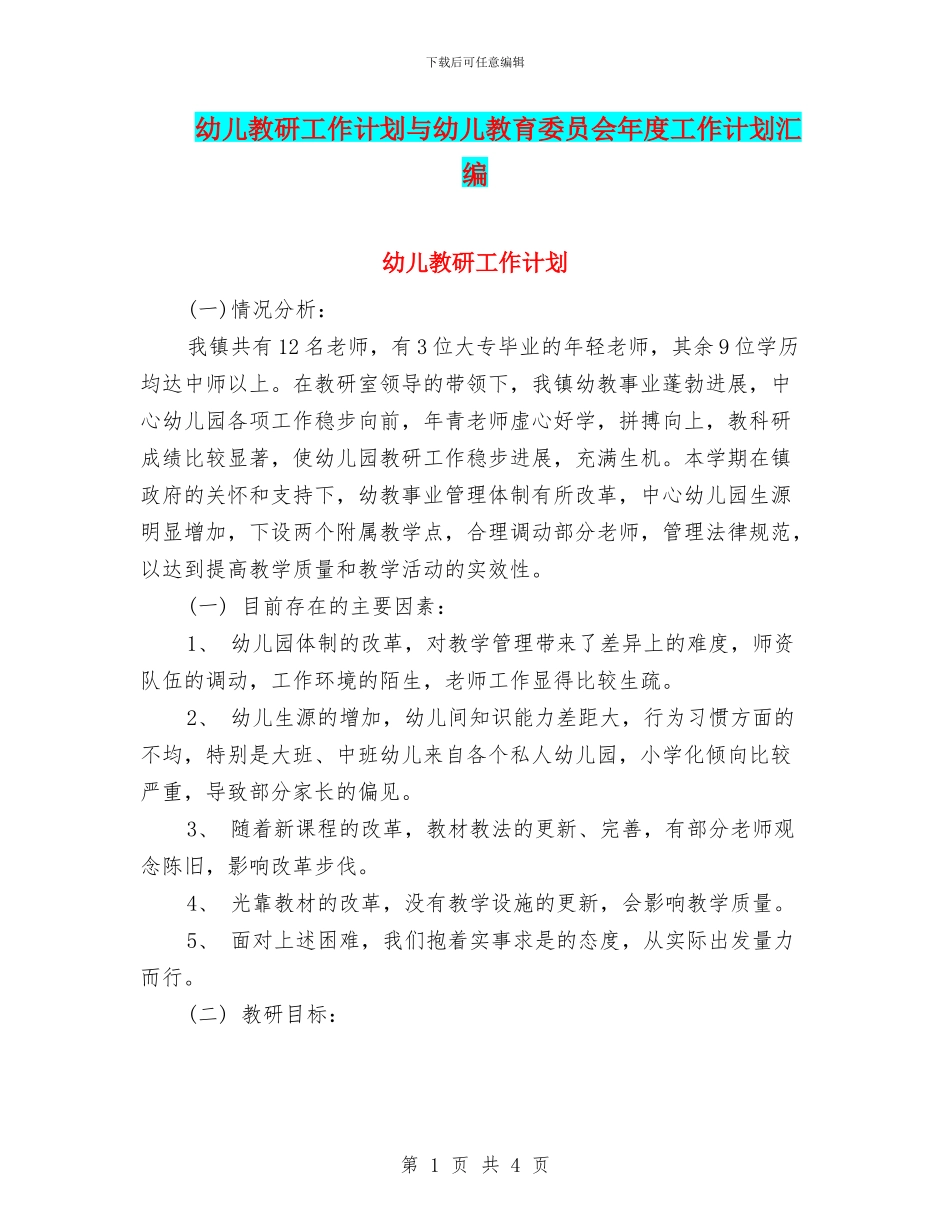 下载后可任意编辑

幼儿教研工作计划与幼儿教育委员会年度工作计划汇编

幼儿教研工作计划

(一)情况分析：

我镇共有12名老师，有3位大专毕业的年轻老师，其余9位学历均达中师以上。在教研室领导的带领下，我镇幼教事业蓬勃进展，中心幼儿园各项工作稳步向前，年青老师虚心好学，拼搏向上，教科研成绩比较显著，使幼儿园教研工作稳步进展，充满生机。本学期在镇政府的关怀和支持下，幼教事业管理体制有所改革，中心幼儿园生源明显增加，下设两个附属教学点，合理调动部分老师，管理法律规范，以达到提高教学质量和教学活动的实效性。

(一) 目前存在的主要因素：

1、 幼儿园体制的改革，对教学管理带来了差异上的难度，师资队伍的调动，工作环境的陌生，老师工作显得比较生疏。

2、 幼儿生源的增加，幼儿间知识能力差距大，行为习惯方面的不均，特别是大班、中班幼儿来自各个私人幼儿园，小学化倾向比较严重，导致部分家长的偏见。

3、 随着新课程的改革，教材教法的更新、完善，有部分老师观念陈旧，影响改革步伐。

4、 光靠教材的改革，没有教学设施的更新，会影响教学质量。

5、 面对上述困难，我们抱着实事求是的态度，从实际出发量力而行。

(二) 教研目标：

第 1 页 共 4 页